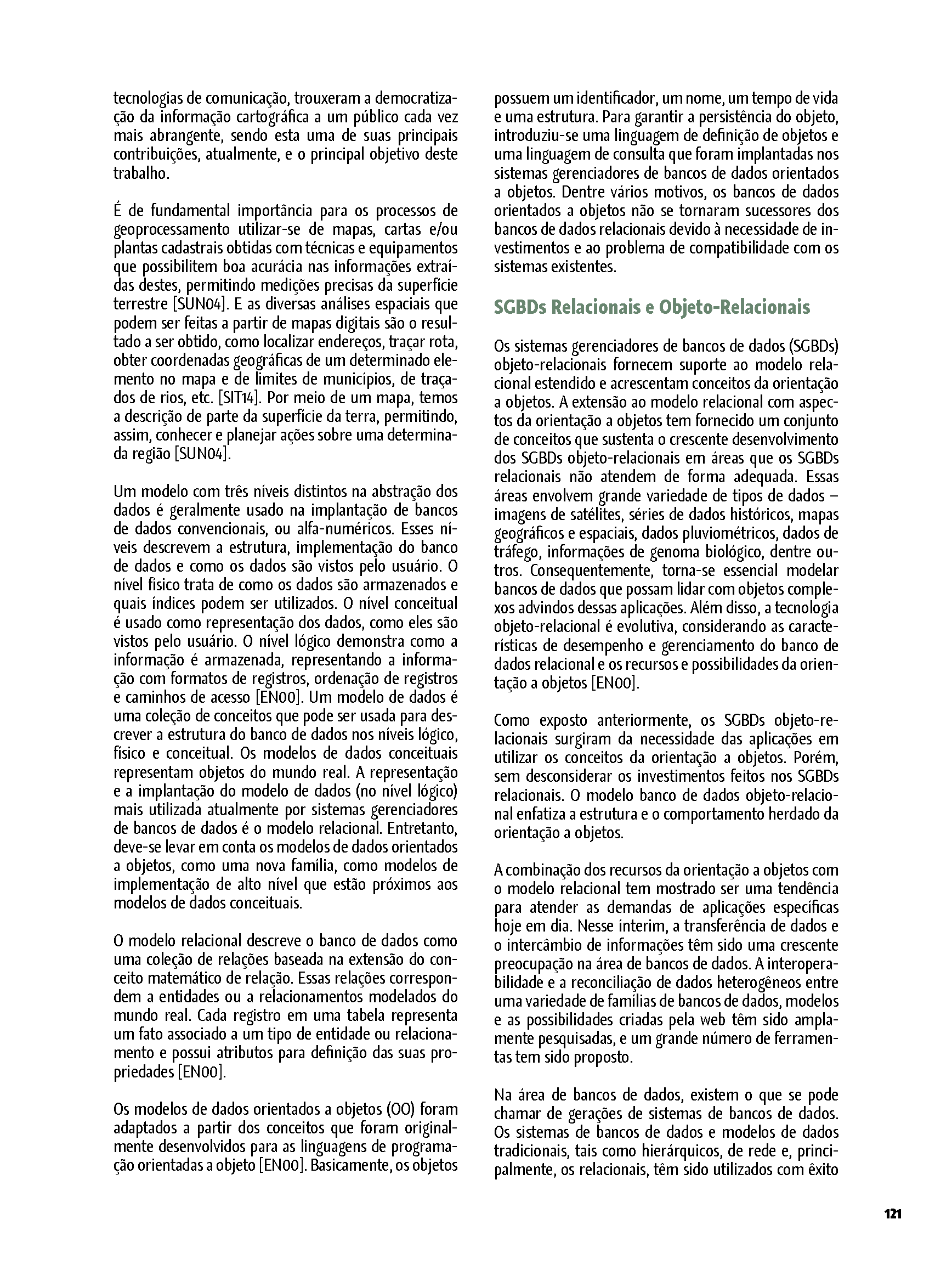 tecnologias de comunicação, trouxeram a democratização da informação cartográfica a um público cada vez mais abrangente, sendo esta uma de suas principais contribuições, atualmente, e o principal objetivo deste trabalho.

É de fundamental importância para os processos de geoprocessamento utilizar-se de mapas, cartas e/ou plantas cadastrais obtidas com técnicas e equipamentos que possibilitem boa acurácia nas informações extraídas destes, permitindo medições precisas da superfície terrestre [SUN04]. E as diversas análises espaciais que podem ser feitas a partir de mapas digitais são o resultado a ser obtido, como localizar endereços, traçar rota, obter coordenadas geográficas de um determinado elemento no mapa e de limites de municípios, de traçados de rios, etc. [SIT14]. Por meio de um mapa, temos a descrição de parte da superfície da terra, permitindo, assim, conhecer e planejar ações sobre uma determinada região [SUN04].

Um modelo com três níveis distintos na abstração dos dados é geralmente usado na implantação de bancos de dados convencionais, ou alfa-numéricos. Esses níveis descrevem a estrutura, implementação do banco de dados e como os dados são vistos pelo usuário. O nível físico trata de como os dados são armazenados e quais índices podem ser utilizados. O nível conceitual é usado como representação dos dados, como eles são vistos pelo usuário. O nível lógico demonstra como a informação é armazenada, representando a informação com formatos de registros, ordenação de registros e caminhos de acesso [EN00]. Um modelo de dados é uma coleção de conceitos que pode ser usada para descrever a estrutura do banco de dados nos níveis lógico, físico e conceitual. Os modelos de dados conceituais representam objetos do mundo real. A representação e a implantação do modelo de dados (no nível lógico) mais utilizada atualmente por sistemas gerenciadores de bancos de dados é o modelo relacional. Entretanto, deve-se levar em conta os modelos de dados orientados a objetos, como uma nova família, como modelos de implementação de alto nível que estão próximos aos modelos de dados conceituais.

O modelo relacional descreve o banco de dados como uma coleção de relações baseada na extensão do conceito matemático de relação. Essas relações correspondem a entidades ou a relacionamentos modelados do mundo real. Cada registro em uma tabela representa um fato associado a um tipo de entidade ou relacionamento e possui atributos para definição das suas propriedades [EN00].

Os modelos de dados orientados a objetos (OO) foram adaptados a partir dos conceitos que foram originalmente desenvolvidos para as linguagens de programação orientadas a objeto [EN00]. Basicamente, os objetos possuem um identificador, um nome, um tempo de vida e uma estrutura. Para garantir a persistência do objeto, introduziu-se uma linguagem de definição de objetos e uma linguagem de consulta que foram implantadas nos sistemas gerenciadores de bancos de dados orientados a objetos. Dentre vários motivos, os bancos de dados orientados a objetos não se tornaram sucessores dos bancos de dados relacionais devido à necessidade de investimentos e ao problema de compatibilidade com os sistemas existentes.

SGBDs Relacionais e Objeto-Relacionais

Os sistemas gerenciadores de bancos de dados (SGBDs) objeto-relacionais fornecem suporte ao modelo relacional estendido e acrescentam conceitos da orientação a objetos. A extensão ao modelo relacional com aspectos da orientação a objetos tem fornecido um conjunto de conceitos que sustenta o crescente desenvolvimento dos SGBDs objeto-relacionais em áreas que os SGBDs relacionais não atendem de forma adequada. Essas áreas envolvem grande variedade de tipos de dados – imagens de satélites, séries de dados históricos, mapas geográficos e espaciais, dados pluviométricos, dados de tráfego, informações de genoma biológico, dentre outros. Consequentemente, torna-se essencial modelar bancos de dados que possam lidar com objetos complexos advindos dessas aplicações. Além disso, a tecnologia objeto-relacional é evolutiva, considerando as características de desempenho e gerenciamento do banco de dados relacional e os recursos e possibilidades da orientação a objetos [EN00].

Como exposto anteriormente, os SGBDs objeto-relacionais surgiram da necessidade das aplicações em utilizar os conceitos da orientação a objetos. Porém, sem desconsiderar os investimentos feitos nos SGBDs relacionais. O modelo banco de dados objeto-relacional enfatiza a estrutura e o comportamento herdado da orientação a objetos.

A combinação dos recursos da orientação a objetos com o modelo relacional tem mostrado ser uma tendência para atender as demandas de aplicações específicas hoje em dia. Nesse ínterim, a transferência de dados e o intercâmbio de informações têm sido uma crescente preocupação na área de bancos de dados. A interoperabilidade e a reconciliação de dados heterogêneos entre uma variedade de famílias de bancos de dados, modelos e as possibilidades criadas pela web têm sido amplamente pesquisadas, e um grande número de ferramentas tem sido proposto.

Na área de bancos de dados, existem o que se pode chamar de gerações de sistemas de bancos de dados. Os sistemas de bancos de dados e modelos de dados tradicionais, tais como hierárquicos, de rede e, principalmente, os relacionais, têm sido utilizados com êxito

121